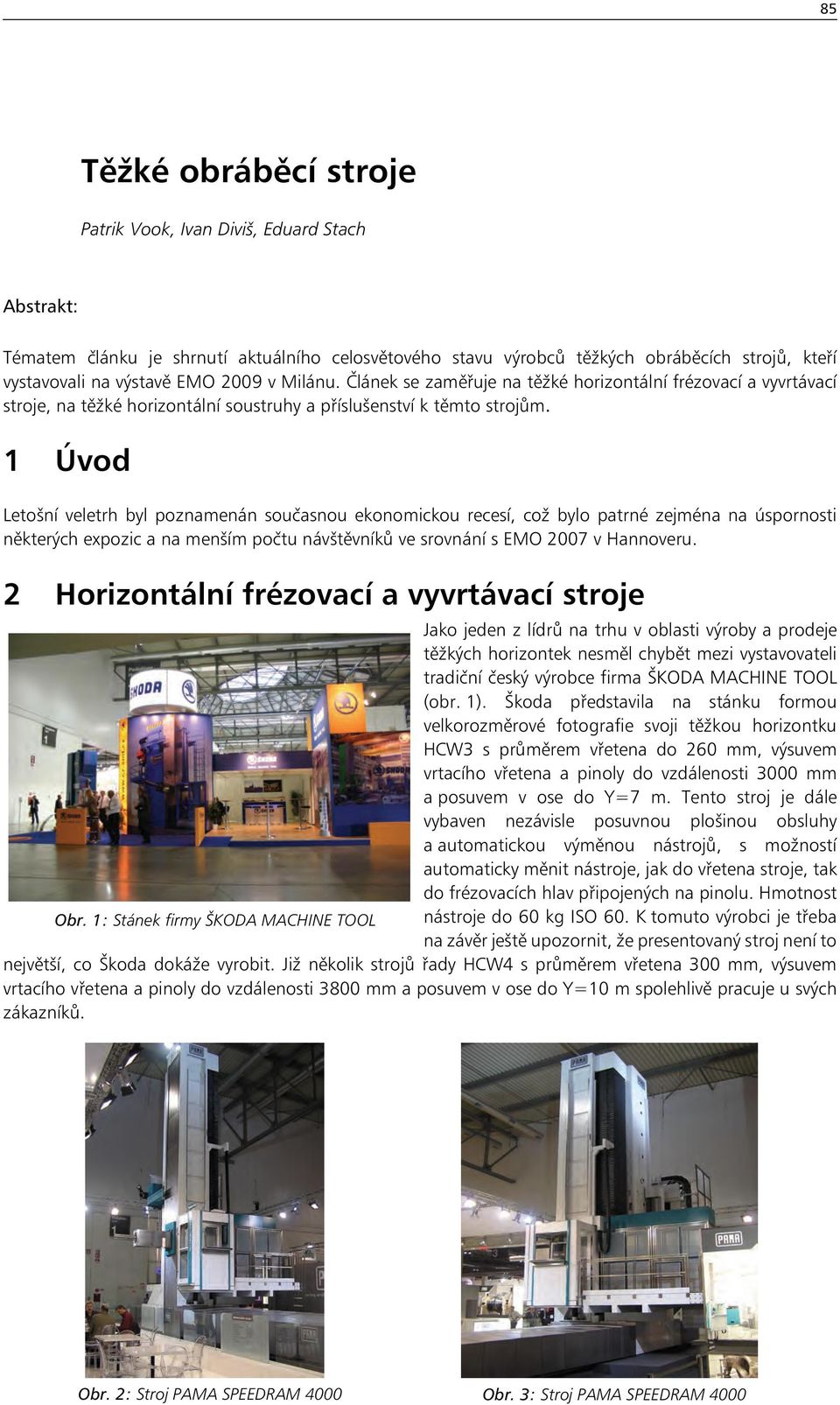 85

Těžké obráběcí stroje

Patrik Vook, Ivan Diviš, Eduard Stach

Abstrakt:

Tématem článku je shrnutí aktuálního celosvětového stavu výrobců těžkých obráběcích strojů, kteří vystavovali na výstavě EMO 2009 v Milánu. Článek se zaměřuje na těžké horizontální frézovací a vyvrtávací stroje, na těžké horizontální soustruhy a příslušenství k těmto strojům.

1 Úvod

Letošní veletrh byl poznamenán současnou ekonomickou recesí, což bylo patrné zejména na úspornosti některých expozic a na menším počtu návštěvníků ve srovnání s EMO 2007 v Hannoveru.

2 Horizontální frézovací a vyvrtávací stroje

ŠKODA

Obr. 1: Stánek firmy ŠKODA MACHINE TOOL

Jako jeden z lídrů na trhu v oblasti výroby a prodeje těžkých horizontek nesměl chybět mezi vystavovateli tradiční český výrobce firma ŠKODA MACHINE TOOL (obr. 1). Škoda představila na stánku formou velkorozměrové fotografie svoji těžkou horizontku HCW3 s průměrem vřetena do 260 mm, výsuvem vrtacího vřetena a pinoly do vzdálenosti 3000 mm a posuvem v ose do Y=7 m. Tento stroj je dále vybaven nezávisle posuvnou plošinou obsluhy a automatickou výměnou nástrojů, s možností automaticky měnit nástroje, jak do vřetena stroje, tak do frézovacích hlav připojených na pinolu. Hmotnost nástroje do 60 kg ISO 60. K tomuto výrobci je třeba na závěr ještě upozornit, že presentovaný stroj není to největší, co Škoda dokáže vyrobit. Již několik strojů řady HCW4 s průměrem vřetena 300 mm, výsuvem vrtacího vřetena a pinoly do vzdálenosti 3800 mm a posuvem v ose do Y=10 m spolehlivě pracuje u svých zákazníků.

PAMA

Obr. 2: Stroj PAMA SPEEDRAM 4000

Obr. 3: Stroj PAMA SPEEDRAM 4000